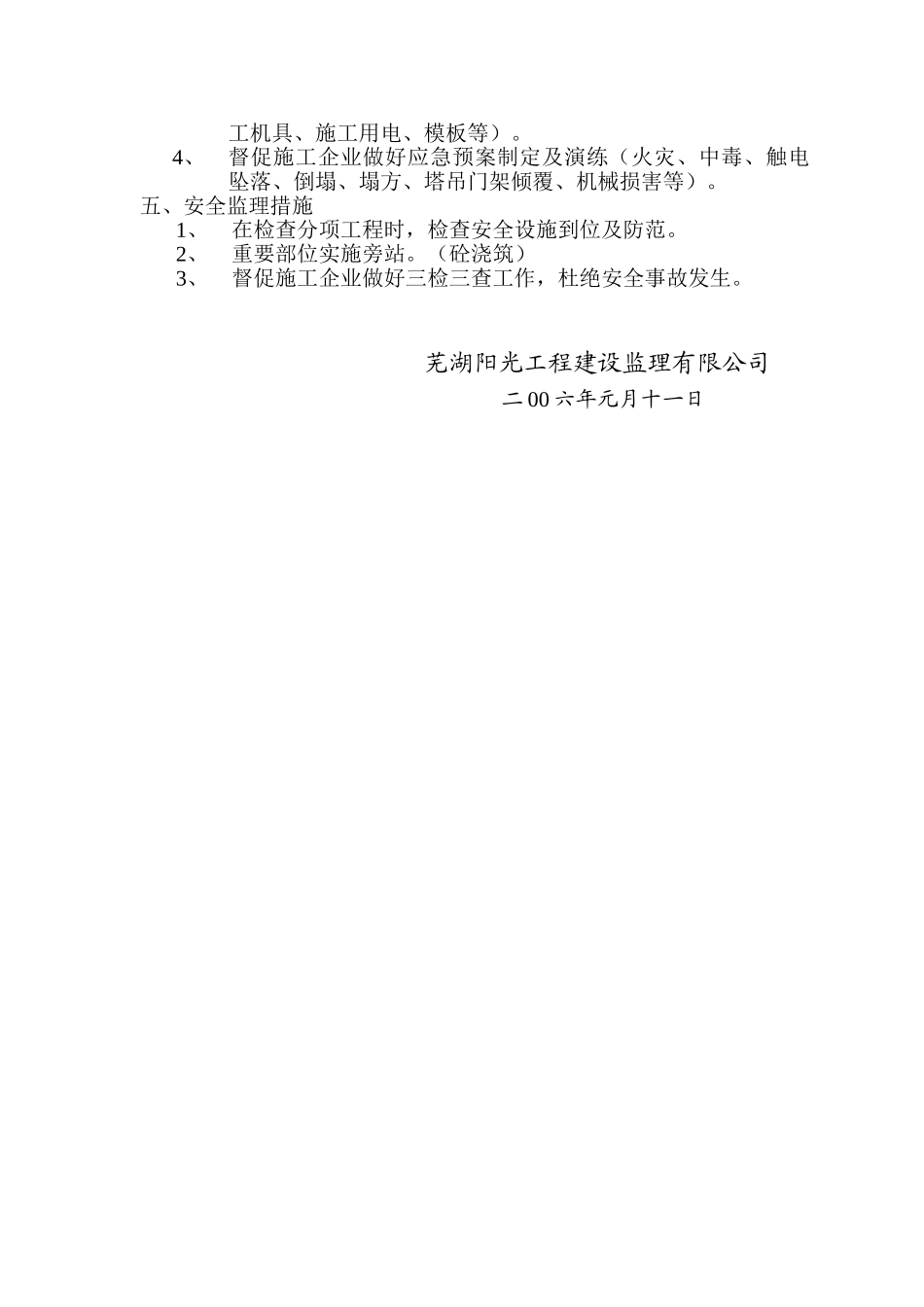 工机具、施工用电、模板等）。

4、 督促施工企业做好应急预案制定及演练（火灾、中毒、触电坠落、倒塌、塌方、塔吊门架倾覆、机械损害等）。

五、安全监理措施

1、 在检查分项工程时，检查安全设施到位及防范。

2、 重要部位实施旁站。（砼浇筑）

3、 督促施工企业做好三检三查工作，杜绝安全事故发生。

芜湖阳光工程建设监理有限公司

二00六年元月十一日